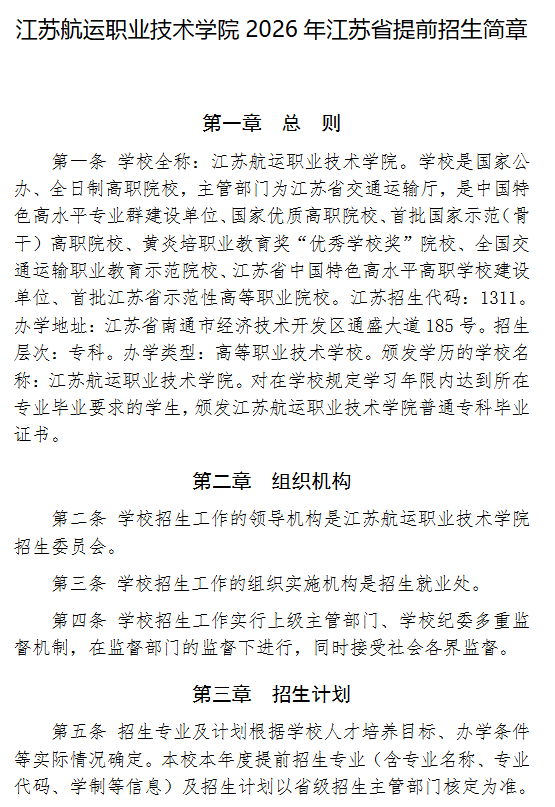 江苏航运职业技术学院 2026 年江苏省提前招生简章

第一章　总　则

第一条　学校全称：江苏航运职业技术学院。学校是国家公办、全日制高职院校，主管部门为江苏省交通运输厅，是中国特色高水平专业群建设单位、国家优质高职院校、首批国家示范（骨干）高职院校、黄炎培职业教育奖“优秀学校奖”院校、全国交通运输职业教育示范院校、江苏省中国特色高水平高职学校建设单位、首批江苏省示范性高等职业院校。江苏招生代码：1311。办学地址：江苏省南通市经济技术开发区通盛大道 185 号。招生层次：专科。办学类型：高等职业技术学校。颁发学历的学校名称：江苏航运职业技术学院。对在学校规定学习年限内达到所在专业毕业要求的学生，颁发江苏航运职业技术学院普通专科毕业证书。

第二章　组织机构

第二条　学校招生工作的领导机构是江苏航运职业技术学院招生委员会。

第三条　学校招生工作的组织实施机构是招生就业处。

第四条　学校招生工作实行上级主管部门、学校纪委多重监督机制，在监督部门的监督下进行，同时接受社会各界监督。

第三章　招生计划

第五条　招生专业及计划根据学校人才培养目标、办学条件等实际情况确定。本校本年度提前招生专业（含专业名称、专业代码、学制等信息）及招生计划以省级招生主管部门核定为准。